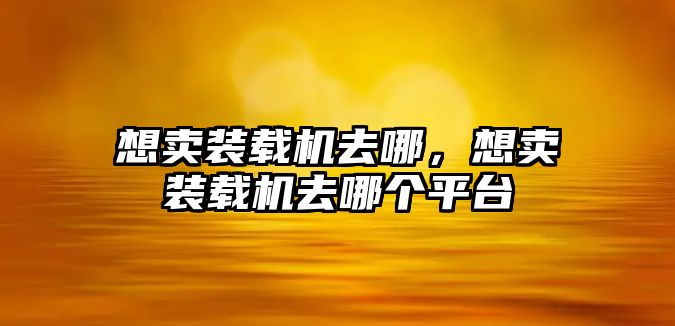 想卖装载机去哪，想卖装载机去哪个平台